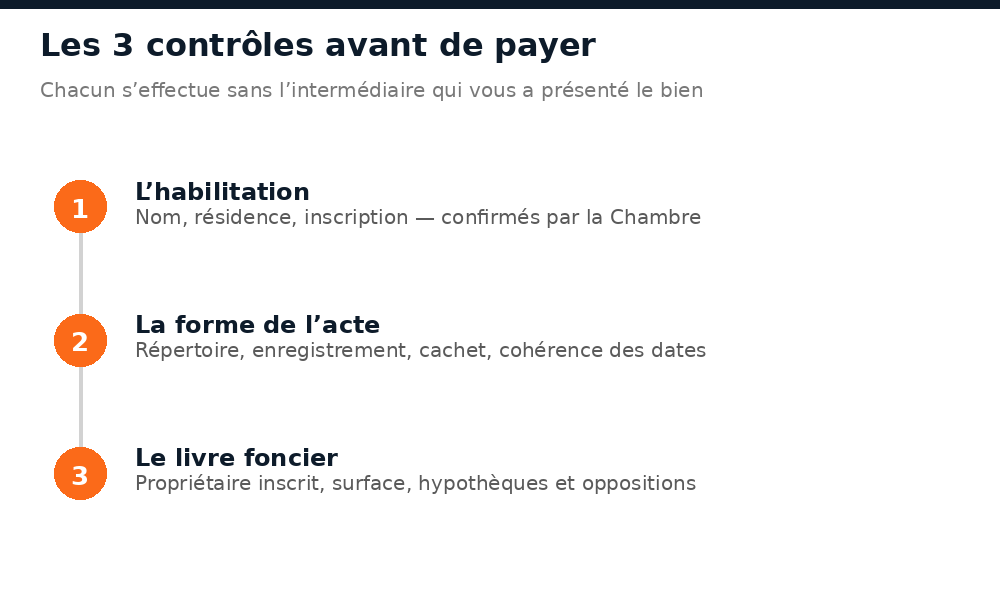 Les 3 contrôles avant de payer

Chacun s’effectue sans l’intermédiaire qui vous a présenté le bien

1
L’habilitation
Nom, résidence, inscription — confirmés par la Chambre

2
La forme de l’acte
Répertoire, enregistrement, cachet, cohérence des dates

3
Le livre foncier
Propriétaire inscrit, surface, hypothèques et oppositions